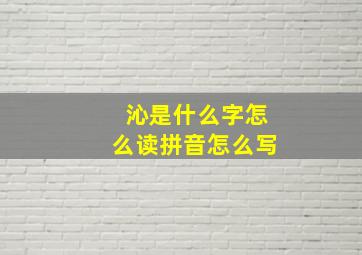 沁是什么字怎么读拼音怎么写